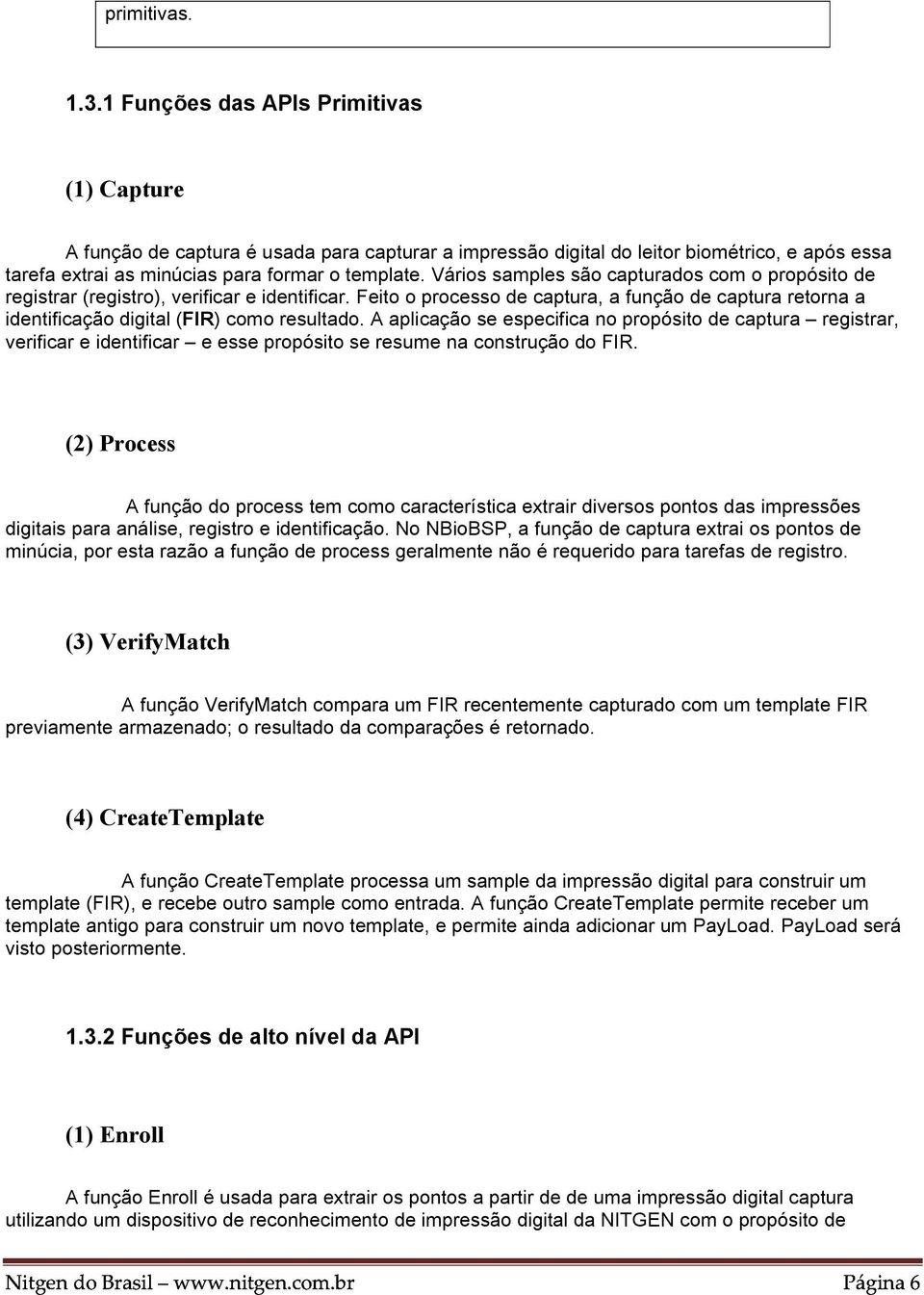 primitivas.

1.3.1 Funções das APIs Primitivas

(1) Capture

A função de captura é usada para capturar a impressão digital do leitor biométrico, e após essa tarefa extrai as minúcias para formar o template. Vários samples são capturados com o propósito de registrar (registro), verificar e identificar. Feito o processo de captura, a função de captura retorna a identificação digital (FIR) como resultado. A aplicação se especifica no propósito de captura – registrar, verificar e identificar – e esse propósito se resume na construção do FIR.

(2) Process

A função do process tem como característica extrair diversos pontos das impressões digitais para análise, registro e identificação. No NBioBSP, a função de captura extrai os pontos de minúcia, por esta razão a função de process geralmente não é requerido para tarefas de registro.

(3) VerifyMatch

A função VerifyMatch compara um FIR recentemente capturado com um template FIR previamente armazenado; o resultado da comparações é retornado.

(4) CreateTemplate

A função CreateTemplate processa um sample da impressão digital para construir um template (FIR), e recebe outro sample como entrada. A função CreateTemplate permite receber um template antigo para construir um novo template, e permite ainda adicionar um PayLoad. PayLoad será visto posteriormente.

1.3.2 Funções de alto nível da API

(1) Enroll

A função Enroll é usada para extrair os pontos a partir de de uma impressão digital captura utilizando um dispositivo de reconhecimento de impressão digital da NITGEN com o propósito de

Nitgen do Brasil – www.nitgen.com.br Página 6